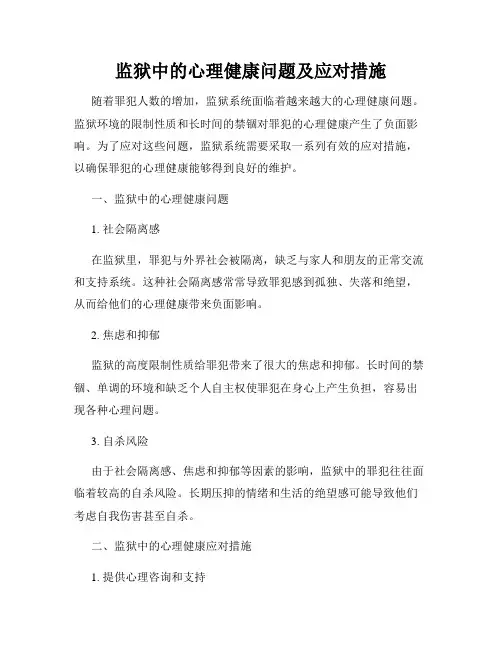 监狱中的心理健康问题及应对措施

随着罪犯人数的增加，监狱系统面临着越来越大的心理健康问题。监狱环境的限制性质和长时间的禁锢对罪犯的心理健康产生了负面影响。为了应对这些问题，监狱系统需要采取一系列有效的应对措施，以确保罪犯的心理健康能够得到良好的维护。

一、监狱中的心理健康问题

1. 社会隔离感

在监狱里，罪犯与外界社会被隔离，缺乏与家人和朋友的正常交流和支持系统。这种社会隔离感常常导致罪犯感到孤独、失落和绝望，从而给他们的心理健康带来负面影响。

2. 焦虑和抑郁

监狱的高度限制性质给罪犯带来了很大的焦虑和抑郁。长时间的禁锢、单调的环境和缺乏个人自主权使罪犯在身心上产生负担，容易出现各种心理问题。

3. 自杀风险

由于社会隔离感、焦虑和抑郁等因素的影响，监狱中的罪犯往往面临着较高的自杀风险。长期压抑的情绪和生活的绝望感可能导致他们考虑自我伤害甚至自杀。

二、监狱中的心理健康应对措施

1. 提供心理咨询和支持